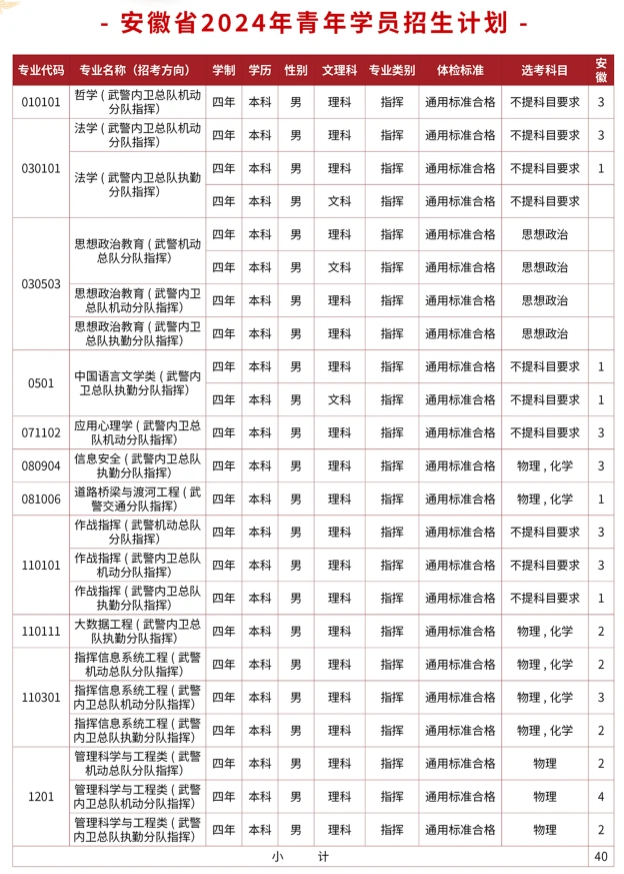 - 安徽省2024年青年学员招生计划 -

| 专业代码 | 专业名称（招考方向） | 学制 | 学历 | 性别 | 文理科 | 专业类别 | 体检标准 | 选考科目 | 安徽 |
|---|---|---|---|---|---|---|---|---|---|
| 010101 | 哲学（武警内卫总队机动分队指挥） | 四年 | 本科 | 男 | 理科 | 指挥 | 通用标准合格 | 不提科目要求 | 3 |
| 030101 | 法学（武警内卫总队机动分队指挥） | 四年 | 本科 | 男 | 理科 | 指挥 | 通用标准合格 | 不提科目要求 | 3 |
| | 法学（武警内卫总队执勤分队指挥） | 四年 | 本科 | 男 | 理科 | 指挥 | 通用标准合格 | 不提科目要求 | 1 |
| | | 四年 | 本科 | 男 | 文科 | 指挥 | 通用标准合格 | 不提科目要求 | |
| 030503 | 思想政治教育（武警机动总队分队指挥） | 四年 | 本科 | 男 | 理科 | 指挥 | 通用标准合格 | 思想政治 | |
| | | 四年 | 本科 | 男 | 文科 | 指挥 | 通用标准合格 | 思想政治 | |
| | 思想政治教育（武警内卫总队机动分队指挥） | 四年 | 本科 | 男 | 理科 | 指挥 | 通用标准合格 | 思想政治 | |
| | 思想政治教育（武警内卫总队执勤分队指挥） | 四年 | 本科 | 男 | 理科 | 指挥 | 通用标准合格 | 思想政治 | |
| 0501 | 中国语言文学类（武警内卫总队执勤分队指挥） | 四年 | 本科 | 男 | 理科 | 指挥 | 通用标准合格 | 不提科目要求 | 1 |
| | | 四年 | 本科 | 男 | 文科 | 指挥 | 通用标准合格 | 不提科目要求 | 1 |
| 071102 | 应用心理学（武警内卫总队机动分队指挥） | 四年 | 本科 | 男 | 理科 | 指挥 | 通用标准合格 | 不提科目要求 | 3 |
| 080904 | 信息安全（武警内卫总队执勤分队指挥） | 四年 | 本科 | 男 | 理科 | 指挥 | 通用标准合格 | 物理，化学 | 3 |
| 081006 | 道路桥梁与渡河工程（武警交通分队指挥） | 四年 | 本科 | 男 | 理科 | 指挥 | 通用标准合格 | 物理，化学 | 1 |
| 110101 | 作战指挥（武警机动总队分队指挥） | 四年 | 本科 | 男 | 理科 | 指挥 | 通用标准合格 | 不提科目要求 | 3 |
| | 作战指挥（武警内卫总队机动分队指挥） | 四年 | 本科 | 男 | 理科 | 指挥 | 通用标准合格 | 不提科目要求 | 3 |
| | 作战指挥（武警内卫总队执勤分队指挥） | 四年 | 本科 | 男 | 理科 | 指挥 | 通用标准合格 | 不提科目要求 | 1 |
| 110111 | 大数据工程（武警内卫总队执勤分队指挥） | 四年 | 本科 | 男 | 理科 | 指挥 | 通用标准合格 | 物理，化学 | 2 |
| 110301 | 指挥信息系统工程（武警机动总队分队指挥） | 四年 | 本科 | 男 | 理科 | 指挥 | 通用标准合格 | 物理，化学 | 2 |
| | 指挥信息系统工程（武警内卫总队机动分队指挥） | 四年 | 本科 | 男 | 理科 | 指挥 | 通用标准合格 | 物理，化学 | 3 |
| | 指挥信息系统工程（武警内卫总队执勤分队指挥） | 四年 | 本科 | 男 | 理科 | 指挥 | 通用标准合格 | 物理，化学 | 2 |
| 1201 | 管理科学与工程类（武警机动总队分队指挥） | 四年 | 本科 | 男 | 理科 | 指挥 | 通用标准合格 | 物理 | 2 |
| | 管理科学与工程类（武警内卫总队机动分队指挥） | 四年 | 本科 | 男 | 理科 | 指挥 | 通用标准合格 | 物理 | 4 |
| | 管理科学与工程类（武警内卫总队执勤分队指挥） | 四年 | 本科 | 男 | 理科 | 指挥 | 通用标准合格 | 物理 | 2 |
| 小 计 | | | | | | | | | 40 |